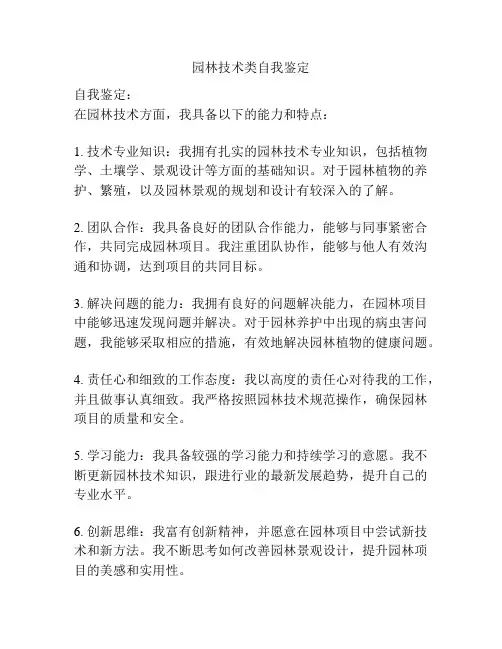 园林技术类自我鉴定

自我鉴定：
在园林技术方面，我具备以下的能力和特点：

1. 技术专业知识：我拥有扎实的园林技术专业知识，包括植物学、土壤学、景观设计等方面的基础知识。对于园林植物的养护、繁殖，以及园林景观的规划和设计有较深入的了解。

2. 团队合作：我具备良好的团队合作能力，能够与同事紧密合作，共同完成园林项目。我注重团队协作，能够与他人有效沟通和协调，达到项目的共同目标。

3. 解决问题的能力：我拥有良好的问题解决能力，在园林项目中能够迅速发现问题并解决。对于园林养护中出现的病虫害问题，我能够采取相应的措施，有效地解决园林植物的健康问题。

4. 责任心和细致的工作态度：我以高度的责任心对待我的工作，并且做事认真细致。我严格按照园林技术规范操作，确保园林项目的质量和安全。

5. 学习能力：我具备较强的学习能力和持续学习的意愿。我不断更新园林技术知识，跟进行业的最新发展趋势，提升自己的专业水平。

6. 创新思维：我富有创新精神，并愿意在园林项目中尝试新技术和新方法。我不断思考如何改善园林景观设计，提升园林项目的美感和实用性。